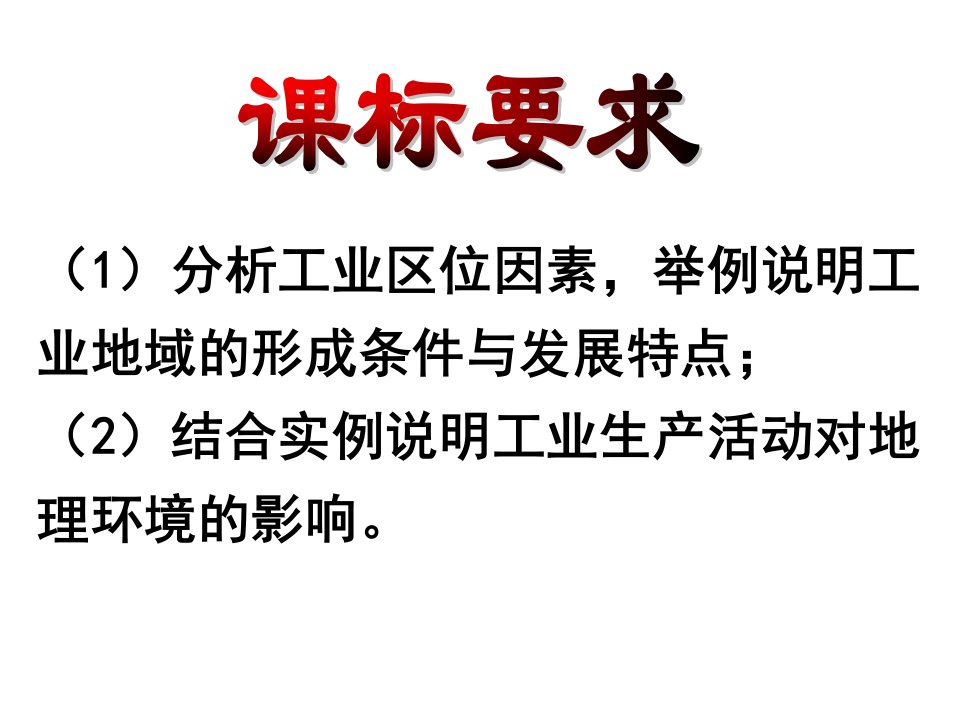 课标要求

（1）分析工业区位因素，举例说明工业地域的形成条件与发展特点；

（2）结合实例说明工业生产活动对地理环境的影响。